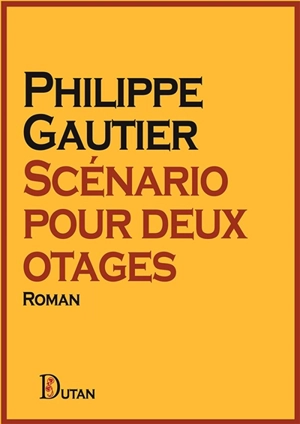 PHILIPPE GAUTIER
SCÉNARIO POUR DEUX OTAGES
ROMAN

DUTAN